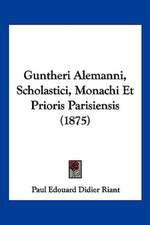 Guntheri Alemanni, Scholastici, Monachi Et Prioris Parisiensis (1875)

Paul Edouard Didier Riant